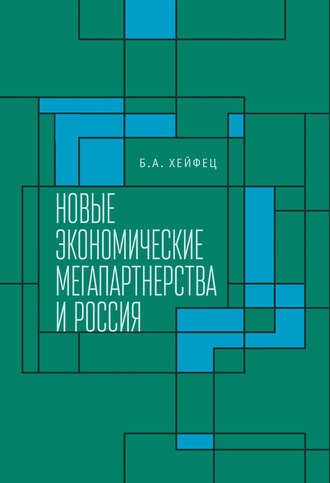 Б.А. ХЕЙФЕЦ

НОВЫЕ ЭКОНОМИЧЕСКИЕ МЕГАПАРТНЕРСТВА И РОССИЯ